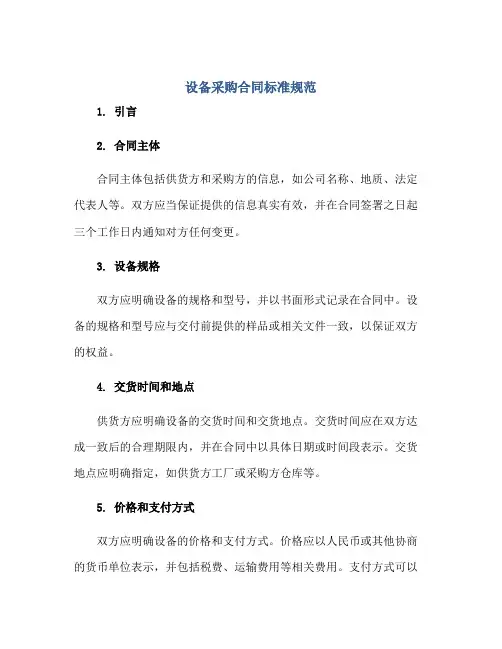 设备采购合同标准规范

1. 引言

2. 合同主体

合同主体包括供货方和采购方的信息，如公司名称、地质、法定代表人等。双方应当保证提供的信息真实有效，并在合同签署之日起三个工作日内通知对方任何变更。

3. 设备规格

双方应明确设备的规格和型号，并以书面形式记录在合同中。设备的规格和型号应与交付前提供的样品或相关文件一致，以保证双方的权益。

4. 交货时间和地点

供货方应明确设备的交货时间和交货地点。交货时间应在双方达成一致后的合理期限内，并在合同中以具体日期或时间段表示。交货地点应明确指定，如供货方工厂或采购方仓库等。

5. 价格和支付方式

双方应明确设备的价格和支付方式。价格应以人民币或其他协商的货币单位表示，并包括税费、运输费用等相关费用。支付方式可以